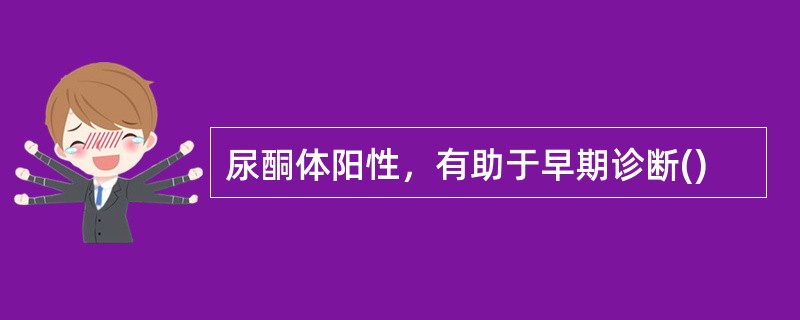 尿酮体阳性，有助于早期诊断()